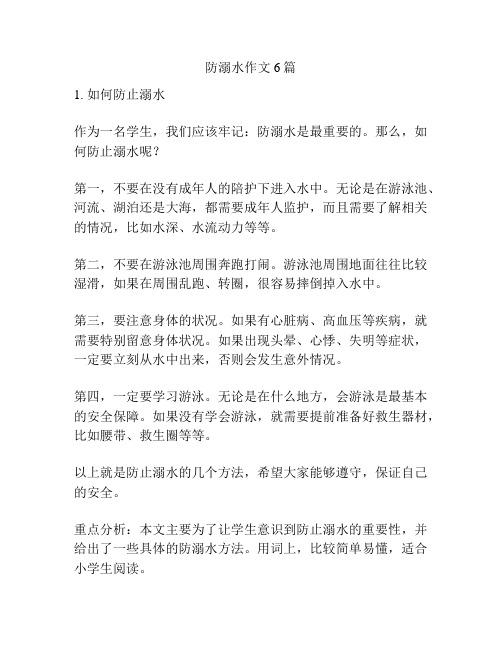 防溺水作文 6 篇

1. 如何防止溺水

作为一名学生，我们应该牢记：防溺水是最重要的。那么，如何防止溺水呢？

第一，不要在没有成年人的陪护下进入水中。无论是在游泳池、河流、湖泊还是大海，都需要成年人监护，而且需要了解相关的情况，比如水深、水流动力等等。

第二，不要在游泳池周围奔跑打闹。游泳池周围地面往往比较湿滑，如果在周围乱跑、转圈，很容易摔倒掉入水中。

第三，要注意身体的状况。如果有心脏病、高血压等疾病，就需要特别留意身体状况。如果出现头晕、心悸、失明等症状，一定要立刻从水中出来，否则会发生意外情况。

第四，一定要学习游泳。无论是在什么地方，会游泳是最基本的安全保障。如果没有学会游泳，就需要提前准备好救生器材，比如腰带、救生圈等等。

以上就是防止溺水的几个方法，希望大家能够遵守，保证自己的安全。

重点分析：本文主要为了让学生意识到防止溺水的重要性，并给出了一些具体的防溺水方法。用词上，比较简单易懂，适合小学生阅读。